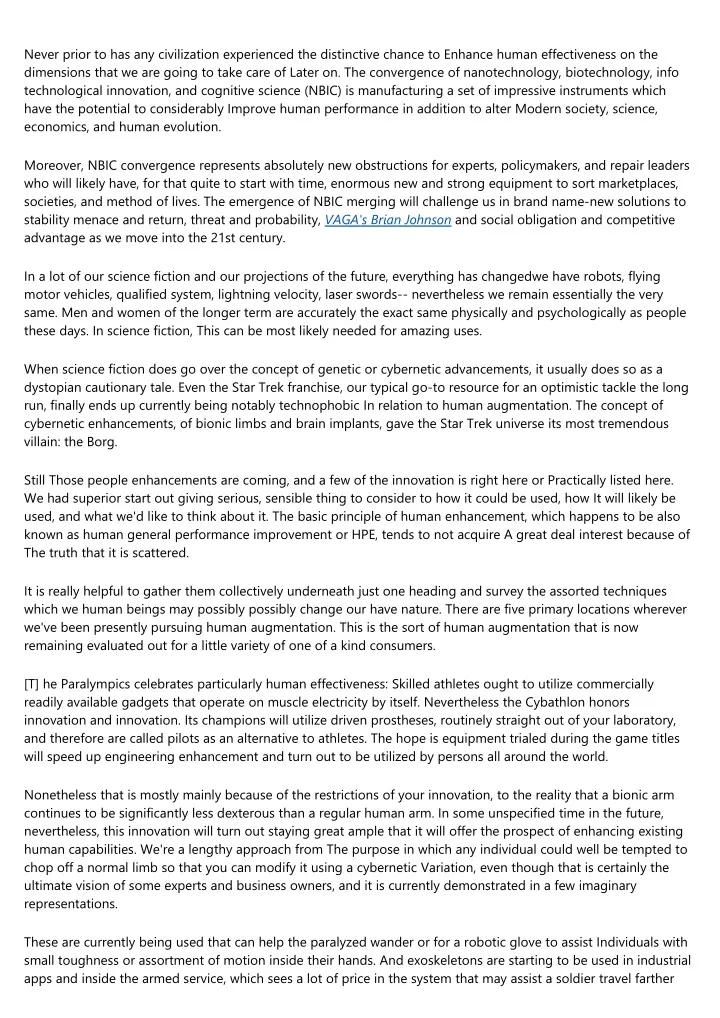 Never prior to has any civilization experienced the distinctive chance to Enhance human effectiveness on the dimensions that we are going to take care of Later on. The convergence of nanotechnology, biotechnology, info technological innovation, and cognitive science (NBIC) is manufacturing a set of impressive instruments which have the potential to considerably Improve human performance in addition to alter Modern society, science, economics, and human evolution.

Moreover, NBIC convergence represents absolutely new obstructions for experts, policymakers, and repair leaders who will likely have, for that quite to start with time, enormous new and strong equipment to sort marketplaces, societies, and method of lives. The emergence of NBIC merging will challenge us in brand name-new solutions to stability menace and return, threat and probability, VAGA's Brian Johnson and social obligation and competitive advantage as we move into the 21st century.

In a lot of our science fiction and our projections of the future, everything has changedwe have robots, flying motor vehicles, qualified system, lightning velocity, laser swords-- nevertheless we remain essentially the very same. Men and women of the longer term are accurately the exact same physically and psychologically as people these days. In science fiction, This can be most likely needed for amazing uses.

When science fiction does go over the concept of genetic or cybernetic advancements, it usually does so as a dystopian cautionary tale. Even the Star Trek franchise, our typical go-to resource for an optimistic tackle the long run, finally ends up currently being notably technophobic In relation to human augmentation. The concept of cybernetic enhancements, of bionic limbs and brain implants, gave the Star Trek universe its most tremendous villain: the Borg.

Still Those people enhancements are coming, and a few of the innovation is right here or Practically listed here. We had superior start out giving serious, sensible thing to consider to how it could be used, how It will likely be used, and what we'd like to think about it. The basic principle of human enhancement, which happens to be also known as human general performance improvement or HPE, tends to not acquire A great deal interest because of The truth that it is scattered.

It is really helpful to gather them collectively underneath just one heading and survey the assorted techniques which we human beings may possibly possibly change our have nature. There are five primary locations wherever we've been presently pursuing human augmentation. This is the sort of human augmentation that is now remaining evaluated out for a little variety of one of a kind consumers.

[T] he Paralympics celebrates particularly human effectiveness: Skilled athletes ought to utilize commercially readily available gadgets that operate on muscle electricity by itself. Nevertheless the Cybathlon honors innovation and innovation. Its champions will utilize driven prostheses, routinely straight out of your laboratory, and therefore are called pilots as an alternative to athletes. The hope is equipment trialed during the game titles will speed up engineering enhancement and turn out to be utilized by persons all around the world.

Nonetheless that is mostly mainly because of the restrictions of your innovation, to the reality that a bionic arm continues to be significantly less dexterous than a regular human arm. In some unspecified time in the future, nevertheless, this innovation will turn out staying great ample that it will offer the prospect of enhancing existing human capabilities. We're a lengthy approach from The purpose in which any individual could well be tempted to chop off a normal limb so that you can modify it using a cybernetic Variation, even though that is certainly the ultimate vision of some experts and business owners, and it is currently demonstrated in a few imaginary representations.

These are currently being used that can help the paralyzed wander or for a robotic glove to assist Individuals with small toughness or assortment of motion inside their hands. And exoskeletons are starting to be used in industrial apps and inside the armed service, which sees a lot of price in the system that may assist a soldier travel farther